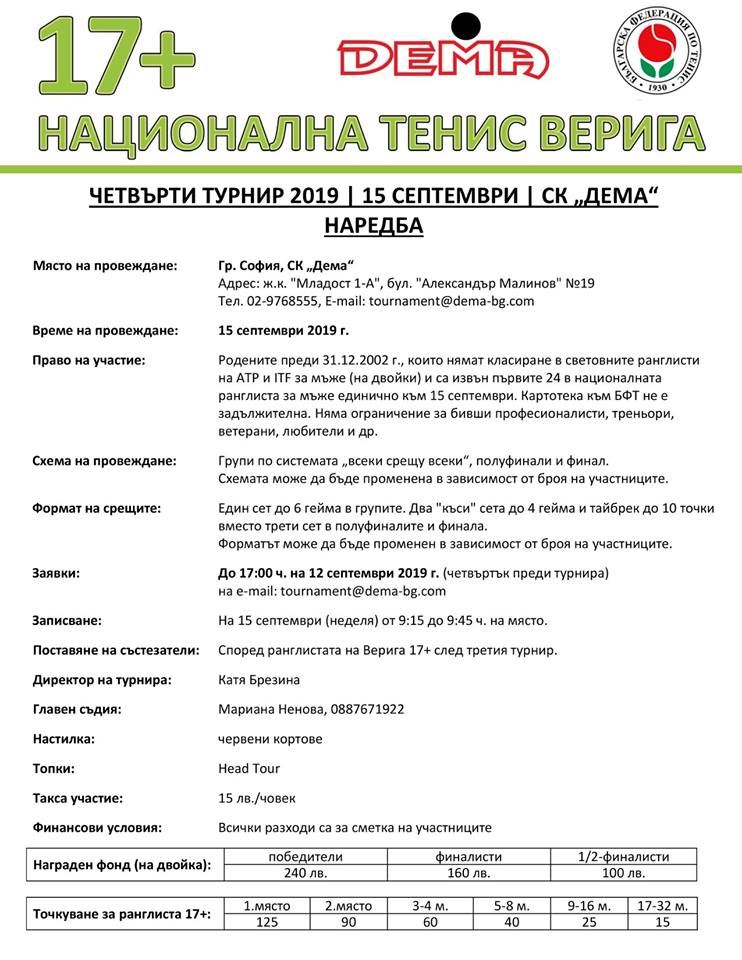 17+

DEMA

БЪЛГАРСКА ФЕДЕРАЦИЯ ПО ТЕНИС 1930

НАЦИОНАЛНА ТЕНИС ВЕРИГА

ЧЕТВЪРТИ ТУРНИР 2019 | 15 СЕПТЕМВРИ | СК „ДЕМА“
НАРЕДБА

Място на провеждане: Гр. София, СК „Дема“
Адрес: ж.к. "Младост 1-А", бул. "Александър Малинов" №19
Тел. 02-9768555, E-mail: tournament@dema-bg.com

Време на провеждане: 15 септември 2019 г.

Право на участие: Родените преди 31.12.2002 г., които нямат класиране в световните ранглисти на ATP и ITF за мъже (на двойки) и са извън първите 24 в националната ранглиста за мъже единично към 15 септември. Картотека към БФТ не е задължителна. Няма ограничение за бивши професионалисти, треньори, ветерани, любители и др.

Схема на провеждане: Групи по системата „всеки срещу всеки“, полуфинали и финал.
Схемата може да бъде променена в зависимост от броя на участниците.

Формат на срещите: Един сет до 6 гейма в групите. Два "къси" сета до 4 гейма и тайбрек до 10 точки вместо трети сет в полуфиналите и финала.
Форматът може да бъде променен в зависимост от броя на участниците.

Заявки: До 17:00 ч. на 12 септември 2019 г. (четвъртък преди турнира)
на e-mail: tournament@dema-bg.com

Записване: На 15 септември (неделя) от 9:15 до 9:45 ч. на място.

Поставяне на състезатели: Според ранглистата на Верига 17+ след третия турнир.

Директор на турнира: Катя Брезина

Главен съдия: Мариана Ненова, 0887671922

Настилка: червени кортове

Топки: Head Tour

Такса участие: 15 лв./човек

Финансови условия: Всички разходи са за сметка на участниците

| Награден фонд (на двойка): | победители | финалисти | 1/2-финалисти |
|---|---|---|---|
| | 240 лв. | 160 лв. | 100 лв. |

| Точкуване за ранглиста 17+: | 1.място | 2.място | 3-4 м. | 5-8 м. | 9-16 м. | 17-32 м. |
|---|---|---|---|---|---|---|
| | 125 | 90 | 60 | 40 | 25 | 15 |